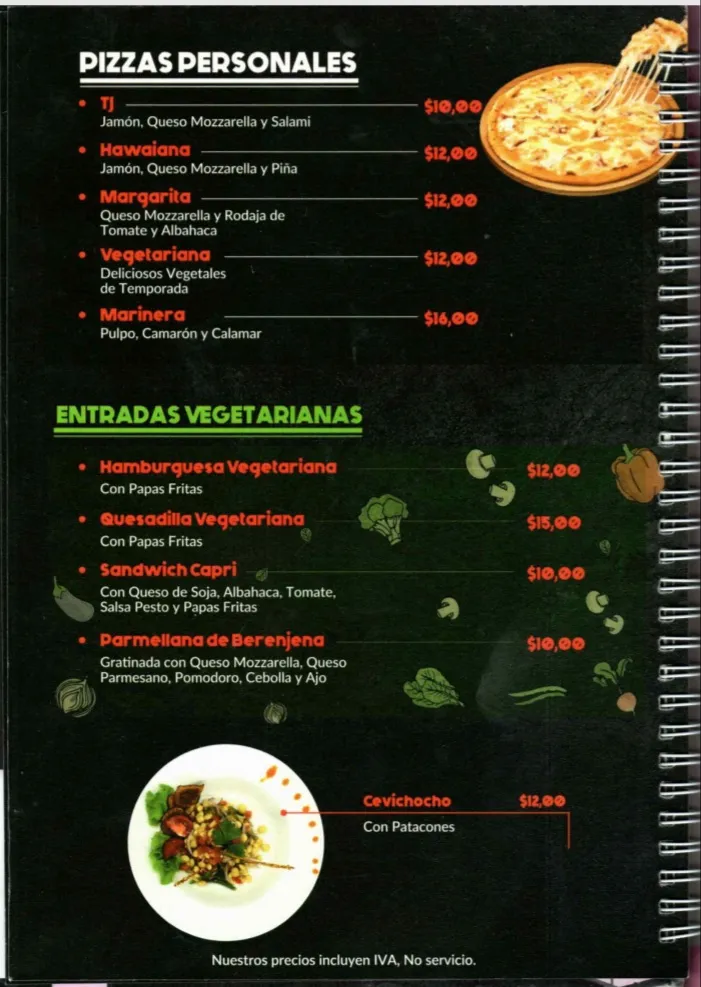 PIZZAS PERSONALES

• TJ $10,00
Jamón, Queso Mozzarella y Salami

• Hawaiana $12,00
Jamón, Queso Mozzarella y Piña

• Margarita $12,00
Queso Mozzarella y Rodaja de Tomate y Albahaca

• Vegetariana $12,00
Deliciosos Vegetales de Temporada

• Marinera $16,00
Pulpo, Camarón y Calamar

ENTRADAS VEGETARIANAS

• Hamburguesa Vegetariana $12,00
Con Papas Fritas

• Quesadilla Vegetariana $15,00
Con Papas Fritas

• Sandwich Capri $10,00
Con Queso de Soja, Albahaca, Tomate, Salsa Pesto y Papas Fritas

• Parmellana de Berenjena $10,00
Gratinada con Queso Mozzarella, Queso Parmesano, Pomodoro, Cebolla y Ajo

Cevichocho $12,00
Con Patacones

Nuestros precios incluyen IVA, No servicio.